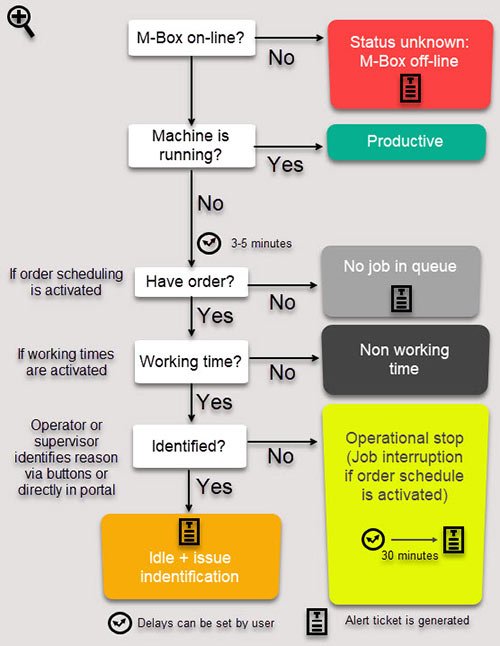 M-Box on-line?

No

Status unknown: M-Box off-line

Machine is running?

Yes

Productive

No

3-5 minutes

If order scheduling is activated

Have order?

No

No job in queue

Yes

If working times are activated

Working time?

No

Non working time

Yes

Operator or supervisor identifies reason via buttons or directly in portal

Identified?

No

Operational stop (Job interruption if order schedule is activated)

30 minutes

Yes

Idle + issue indentification

Delays can be set by user

Alert ticket is generated